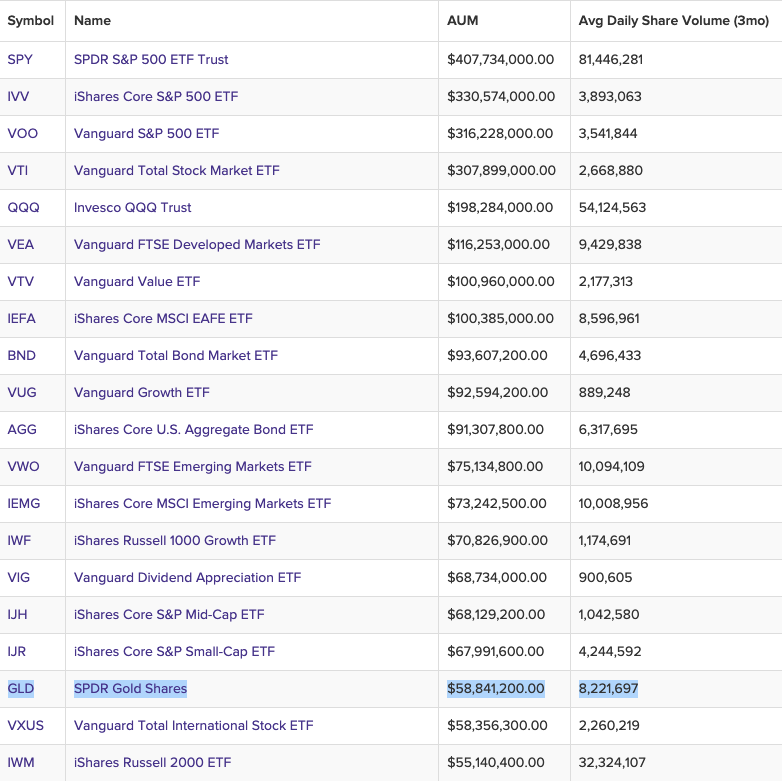 | Symbol | Name | AUM | Avg Daily Share Volume (3mo) |
|---|---|---|---|
| SPY | SPDR S&P 500 ETF Trust | $407,734,000.00 | 81,446,281 |
| IVV | iShares Core S&P 500 ETF | $330,574,000.00 | 3,893,063 |
| VOO | Vanguard S&P 500 ETF | $316,228,000.00 | 3,541,844 |
| VTI | Vanguard Total Stock Market ETF | $307,899,000.00 | 2,668,880 |
| QQQ | Invesco QQQ Trust | $198,284,000.00 | 54,124,563 |
| VEA | Vanguard FTSE Developed Markets ETF | $116,253,000.00 | 9,429,838 |
| VTV | Vanguard Value ETF | $100,960,000.00 | 2,177,313 |
| IEFA | iShares Core MSCI EAFE ETF | $100,385,000.00 | 8,596,961 |
| BND | Vanguard Total Bond Market ETF | $93,607,200.00 | 4,696,433 |
| VUG | Vanguard Growth ETF | $92,594,200.00 | 889,248 |
| AGG | iShares Core U.S. Aggregate Bond ETF | $91,307,800.00 | 6,317,695 |
| VWO | Vanguard FTSE Emerging Markets ETF | $75,134,800.00 | 10,094,109 |
| IEMG | iShares Core MSCI Emerging Markets ETF | $73,242,500.00 | 10,008,956 |
| IWF | iShares Russell 1000 Growth ETF | $70,826,900.00 | 1,174,691 |
| VIG | Vanguard Dividend Appreciation ETF | $68,734,000.00 | 900,605 |
| IJH | iShares Core S&P Mid-Cap ETF | $68,129,200.00 | 1,042,580 |
| IJR | iShares Core S&P Small-Cap ETF | $67,991,600.00 | 4,244,592 |
| GLD | SPDR Gold Shares | $58,841,200.00 | 8,221,697 |
| VXUS | Vanguard Total International Stock ETF | $58,356,300.00 | 2,260,219 |
| IWM | iShares Russell 2000 ETF | $55,140,400.00 | 32,324,107 |